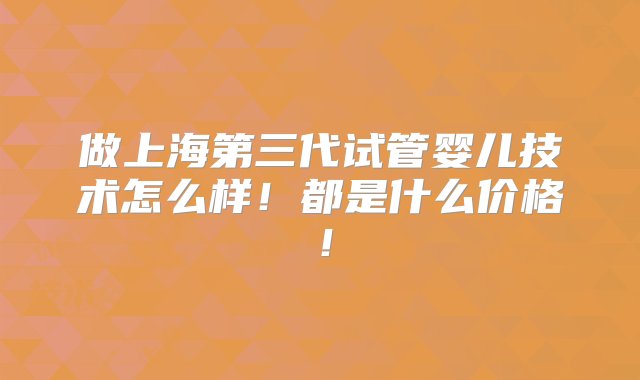 做上海第三代试管婴儿技术怎么样！都是什么价格！